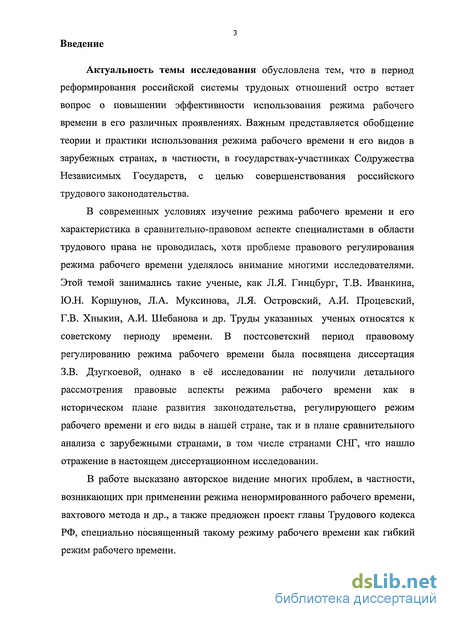 3

Введение

Актуальность темы исследования обусловлена тем, что в период реформирования российской системы трудовых отношений остро встает вопрос о повышении эффективности использования режима рабочего времени в его различных проявлениях. Важным представляется обобщение теории и практики использования режима рабочего времени и его видов в зарубежных странах, в частности, в государствах-участниках Содружества Независимых Государств, с целью совершенствования российского трудового законодательства.

В современных условиях изучение режима рабочего времени и его характеристика в сравнительно-правовом аспекте специалистами в области трудового права не проводилась, хотя проблеме правового регулирования режима рабочего времени уделялось внимание многими исследователями. Этой темой занимались такие ученые, как Л.Я. Гинцбург, Т.В. Иванкина, Ю.Н. Коршунов, Л.А. Муксинова, Л.Я. Островский, А.И. Процевский, Г.В. Хныкин, А.И. Шебанова и др. Труды указанных ученых относятся к советскому периоду времени. В постсоветский период правовому регулированию режима рабочего времени была посвящена диссертация З.В. Дзугкоевой, однако в её исследовании не получили детального рассмотрения правовые аспекты режима рабочего времени как в историческом плане развития законодательства, регулирующего режим рабочего времени и его виды в нашей стране, так и в плане сравнительного анализа с зарубежными странами, в том числе странами СНГ, что нашло отражение в настоящем диссертационном исследовании.

В работе высказано авторское видение многих проблем, в частности, возникающих при применении режима ненормированного рабочего времени, вахтового метода и др., а также предложен проект главы Трудового кодекса РФ, специально посвященный такому режиму рабочего времени как гибкий режим рабочего времени.

dsLib.net
библиотека диссертаций